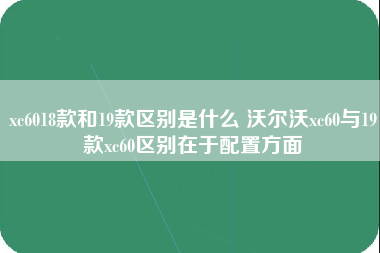 xc6018款和19款区别是什么 沃尔沃xc60与19款xc60区别在于配置方面